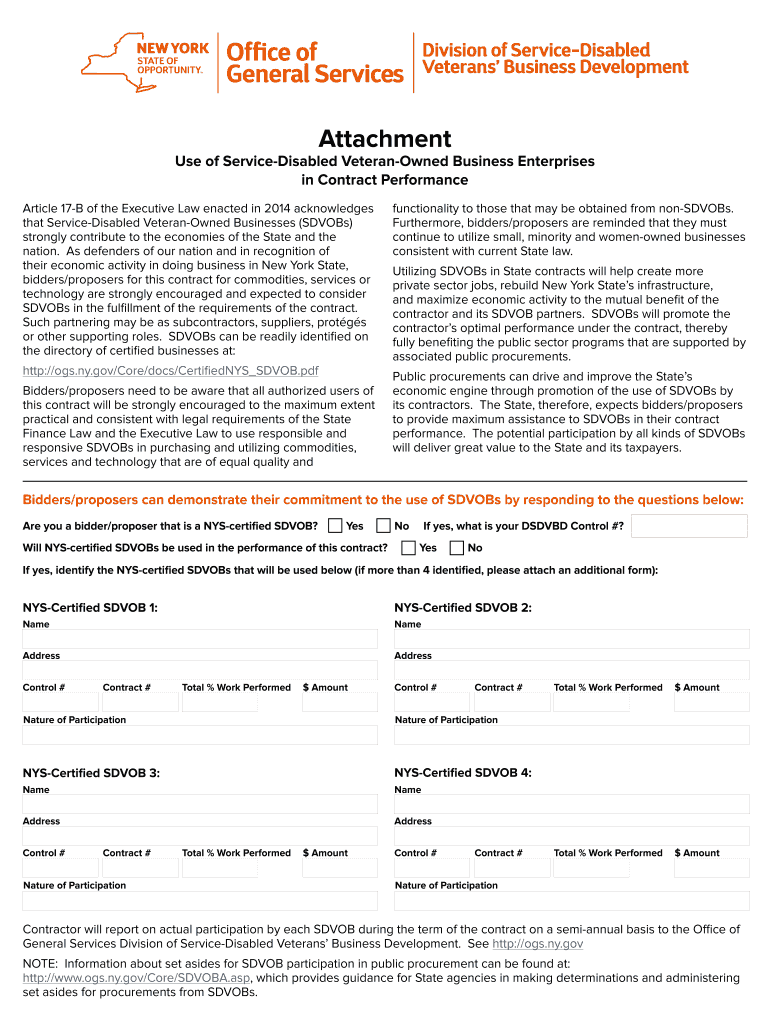 NEW YORK STATE OF OPPORTUNITY. Office of General Services

Division of Service-Disabled Veterans' Business Development

Attachment

Use of Service-Disabled Veteran-Owned Business Enterprises in Contract Performance

Article 17-B of the Executive Law enacted in 2014 acknowledges that Service-Disabled Veteran-Owned Businesses (SDVOBs) strongly contribute to the economies of the State and the nation. As defenders of our nation and in recognition of their economic activity in doing business in New York State, bidders/proposers for this contract for commodities, services or technology are strongly encouraged and expected to consider SDVOBs in the fulfillment of the requirements of the contract. Such partnering may be as subcontractors, suppliers, protégés or other supporting roles. SDVOBs can be readily identified on the directory of certified businesses at:

http://ogs.ny.gov/Core/docs/CertifiedNYS_SDVOB.pdf

Bidders/proposers need to be aware that all authorized users of this contract will be strongly encouraged to the maximum extent practical and consistent with legal requirements of the State Finance Law and the Executive Law to use responsible and responsive SDVOBs in purchasing and utilizing commodities, services and technology that are of equal quality and functionality to those that may be obtained from non-SDVOBs. Furthermore, bidders/proposers are reminded that they must continue to utilize small, minority and women-owned businesses consistent with current State law.

Utilizing SDVOBs in State contracts will help create more private sector jobs, rebuild New York State's infrastructure, and maximize economic activity to the mutual benefit of the contractor and its SDVOB partners. SDVOBs will promote the contractor's optimal performance under the contract, thereby fully benefiting the public sector programs that are supported by associated public procurements.

Public procurements can drive and improve the State's economic engine through promotion of the use of SDVOBs by its contractors. The State, therefore, expects bidders/proposers to provide maximum assistance to SDVOBs in their contract performance. The potential participation by all kinds of SDVOBs will deliver great value to the State and its taxpayers.

Bidders/proposers can demonstrate their commitment to the use of SDVOBs by responding to the questions below:

Are you a bidder/proposer that is a NYS-certified SDVOB? Yes No If yes, what is your DSDVBD Control #?

Will NYS-certified SDVOBs be used in the performance of this contract? Yes No

If yes, identify the NYS-certified SDVOBs that will be used below (if more than 4 identified, please attach an additional form):

NYS-Certified SDVOB 1:
Name
Address
Control # Contract # Total % Work Performed $ Amount
Nature of Participation

NYS-Certified SDVOB 2:
Name
Address
Control # Contract # Total % Work Performed $ Amount
Nature of Participation

NYS-Certified SDVOB 3:
Name
Address
Control # Contract # Total % Work Performed $ Amount
Nature of Participation

NYS-Certified SDVOB 4:
Name
Address
Control # Contract # Total % Work Performed $ Amount
Nature of Participation

Contractor will report on actual participation by each SDVOB during the term of the contract on a semi-annual basis to the Office of General Services Division of Service-Disabled Veterans' Business Development. See http://ogs.ny.gov

NOTE: Information about set asides for SDVOB participation in public procurement can be found at: http://www.ogs.ny.gov/Core/SDVOBA.asp, which provides guidance for State agencies in making determinations and administering set asides for procurements from SDVOBs.